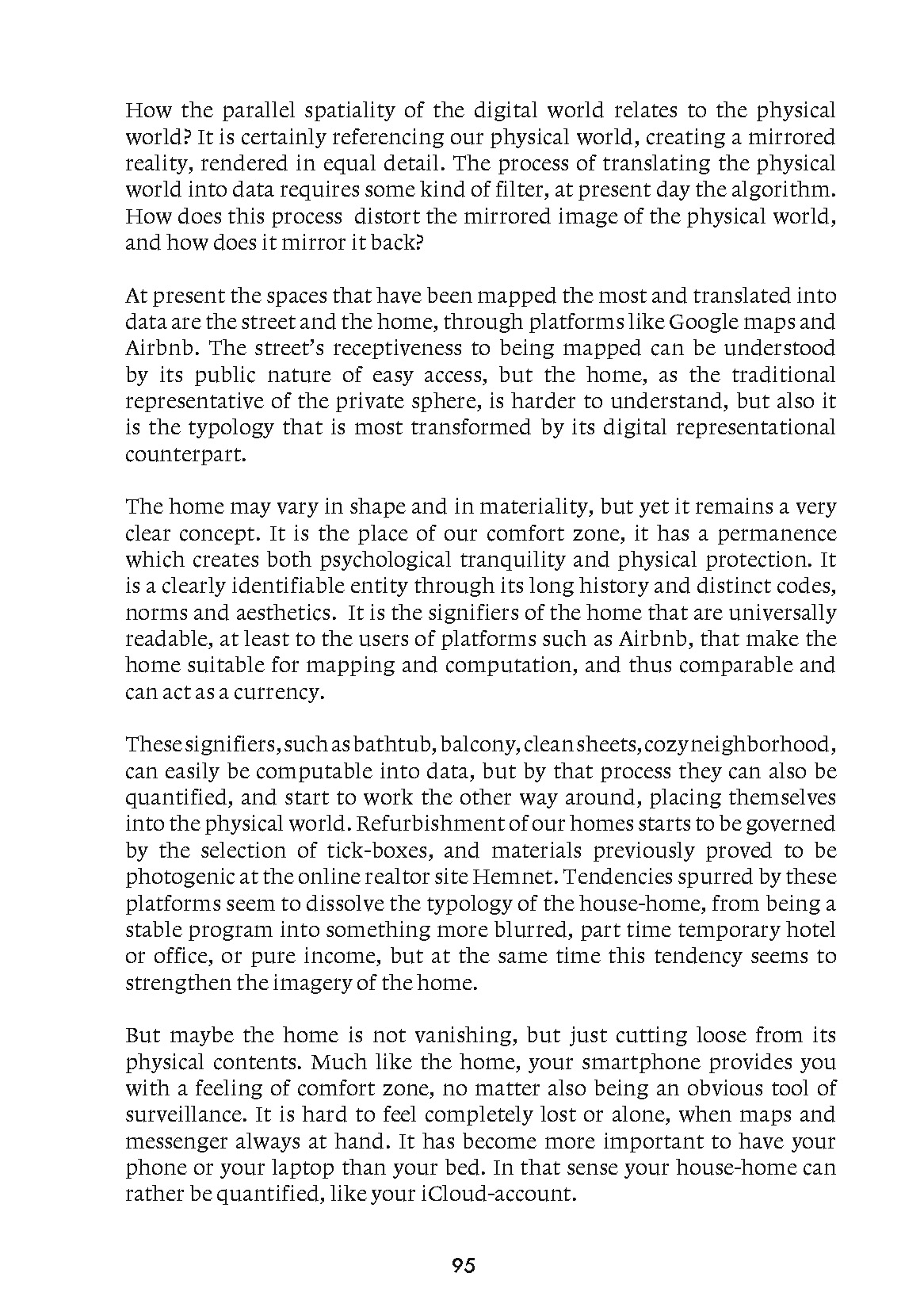 How the parallel spatiality of the digital world relates to the physical world? It is certainly referencing our physical world, creating a mirrored reality, rendered in equal detail. The process of translating the physical world into data requires some kind of filter, at present day the algorithm. How does this process distort the mirrored image of the physical world, and how does it mirror it back?

At present the spaces that have been mapped the most and translated into data are the street and the home, through platforms like Google maps and Airbnb. The street's receptiveness to being mapped can be understood by its public nature of easy access, but the home, as the traditional representative of the private sphere, is harder to understand, but also it is the typology that is most transformed by its digital representational counterpart.

The home may vary in shape and in materiality, but yet it remains a very clear concept. It is the place of our comfort zone, it has a permanence which creates both psychological tranquility and physical protection. It is a clearly identifiable entity through its long history and distinct codes, norms and aesthetics. It is the signifiers of the home that are universally readable, at least to the users of platforms such as Airbnb, that make the home suitable for mapping and computation, and thus comparable and can act as a currency.

These signifiers, such as bathtub, balcony, clean sheets, cozy neighborhood, can easily be computable into data, but by that process they can also be quantified, and start to work the other way around, placing themselves into the physical world. Refurbishment of our homes starts to be governed by the selection of tick-boxes, and materials previously proved to be photogenic at the online realtor site Hemnet. Tendencies spurred by these platforms seem to dissolve the typology of the house-home, from being a stable program into something more blurred, part time temporary hotel or office, or pure income, but at the same time this tendency seems to strengthen the imagery of the home.

But maybe the home is not vanishing, but just cutting loose from its physical contents. Much like the home, your smartphone provides you with a feeling of comfort zone, no matter also being an obvious tool of surveillance. It is hard to feel completely lost or alone, when maps and messenger always at hand. It has become more important to have your phone or your laptop than your bed. In that sense your house-home can rather be quantified, like your iCloud-account.

95